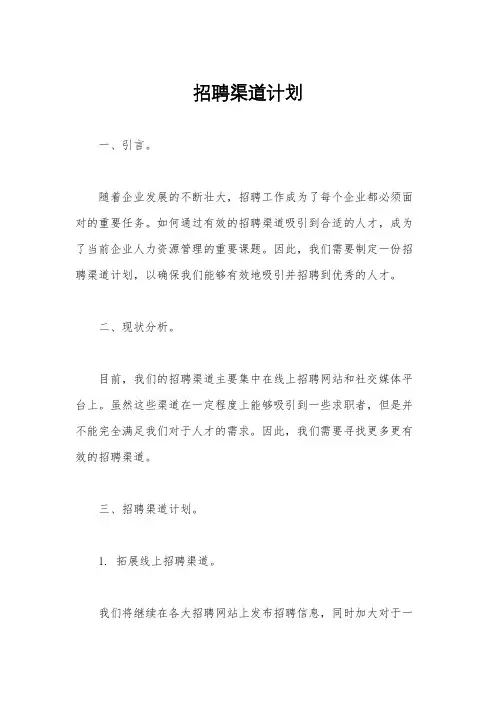 招聘渠道计划

一、引言。

随着企业发展的不断壮大，招聘工作成为了每个企业都必须面对的重要任务。如何通过有效的招聘渠道吸引到合适的人才，成为了当前企业人力资源管理的重要课题。因此，我们需要制定一份招聘渠道计划，以确保我们能够有效地吸引并招聘到优秀的人才。

二、现状分析。

目前，我们的招聘渠道主要集中在线上招聘网站和社交媒体平台上。虽然这些渠道在一定程度上能够吸引到一些求职者，但是并不能完全满足我们对于人才的需求。因此，我们需要寻找更多更有效的招聘渠道。

三、招聘渠道计划。

1. 拓展线上招聘渠道。

我们将继续在各大招聘网站上发布招聘信息，同时加大对于一